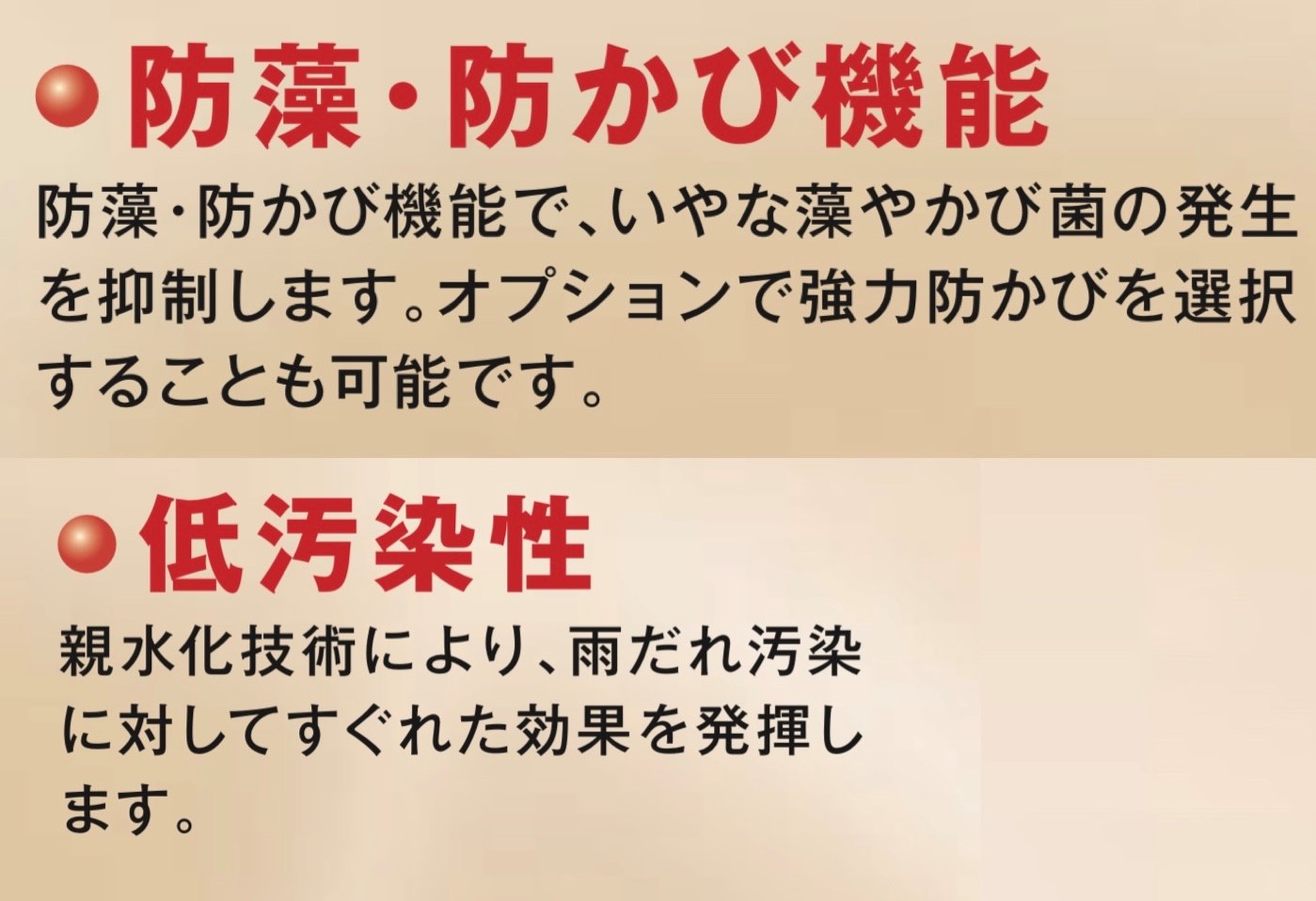 防藻・防かび機能

防藻・防かび機能で、いやな藻やかび菌の発生を抑制します。オプションで強力防かびを選択することも可能です。

低汚染性

親水化技術により、雨だれ汚染に対してすぐれた効果を発揮します。